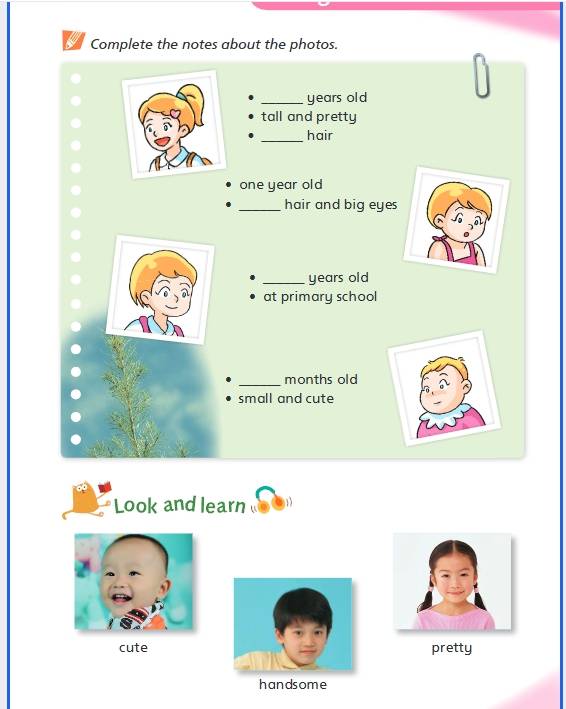 Complete the notes about the photos.

• ______ years old
• tall and pretty
• ______ hair

• one year old
• ______ hair and big eyes

• ______ years old
• at primary school

• ______ months old
• small and cute

Look and learn

cute

handsome

pretty